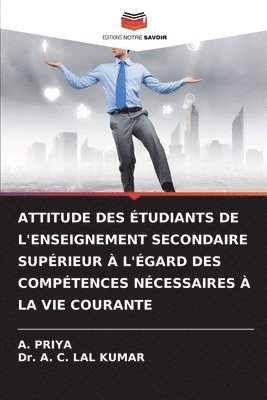 EDITIONS NOTRE SAVOIR

ATTITUDE DES ÉTUDIANTS DE L'ENSEIGNEMENT SECONDAIRE SUPÉRIEUR À L'ÉGARD DES COMPÉTENCES NÉCESSAIRES À LA VIE COURANTE

A. PRIYA
Dr. A. C. LAL KUMAR